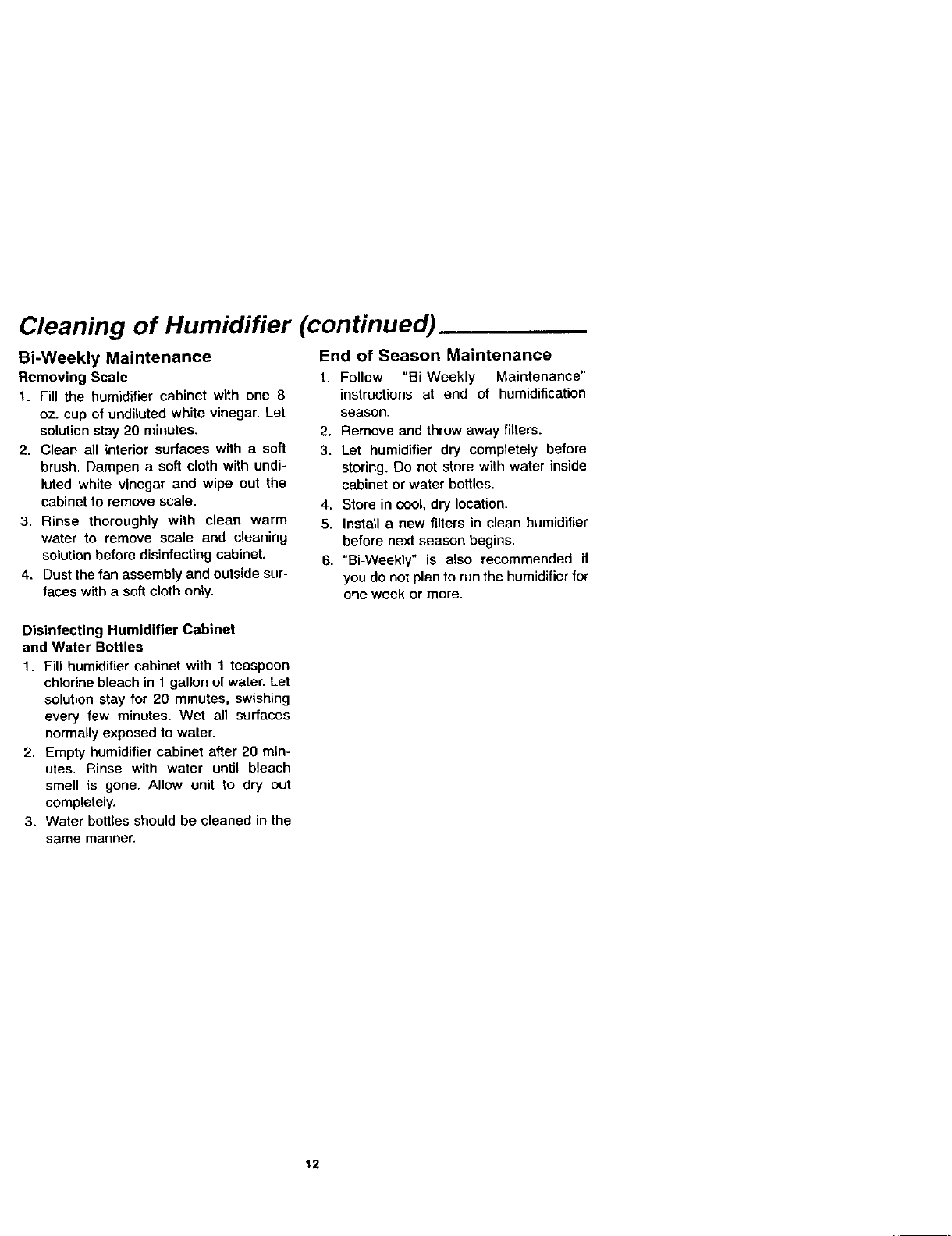 Cleaning of Humidifier (continued)

Bi-Weekly Maintenance

Removing Scale

1. Fill the humidifier cabinet with one 8 oz. cup of undiluted white vinegar. Let solution stay 20 minutes.

2. Clean all interior surfaces with a soft brush. Dampen a soft cloth with undiluted white vinegar and wipe out the cabinet to remove scale.

3. Rinse thoroughly with clean warm water to remove scale and cleaning solution before disinfecting cabinet.

4. Dust the fan assembly and outside surfaces with a soft cloth only.

Disinfecting Humidifier Cabinet and Water Bottles

1. Fill humidifier cabinet with 1 teaspoon chlorine bleach in 1 gallon of water. Let solution stay for 20 minutes, swishing every few minutes. Wet all surfaces normally exposed to water.

2. Empty humidifier cabinet after 20 minutes. Rinse with water until bleach smell is gone. Allow unit to dry out completely.

3. Water bottles should be cleaned in the same manner.

End of Season Maintenance

1. Follow "Bi-Weekly Maintenance" instructions at end of humidification season.

2. Remove and throw away filters.

3. Let humidifier dry completely before storing. Do not store with water inside cabinet or water bottles.

4. Store in cool, dry location.

5. Install a new filters in clean humidifier before next season begins.

6. "Bi-Weekly" is also recommended if you do not plan to run the humidifier for one week or more.

12